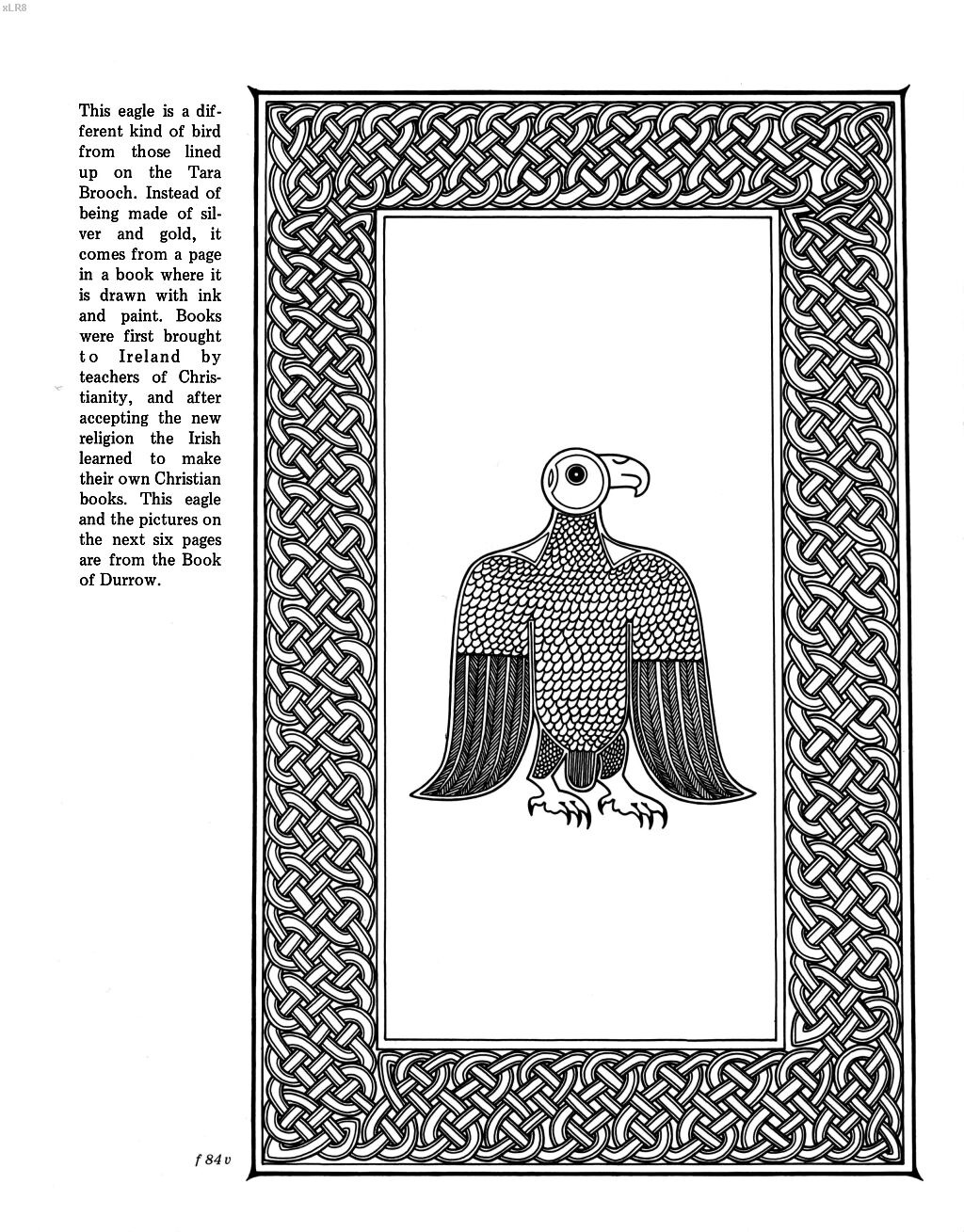 xLR8

This eagle is a different kind of bird from those lined up on the Tara Brooch. Instead of being made of silver and gold, it comes from a page in a book where it is drawn with ink and paint. Books were first brought to Ireland by teachers of Christianity, and after accepting the new religion the Irish learned to make their own Christian books. This eagle and the pictures on the next six pages are from the Book of Durrow.

f 84 v